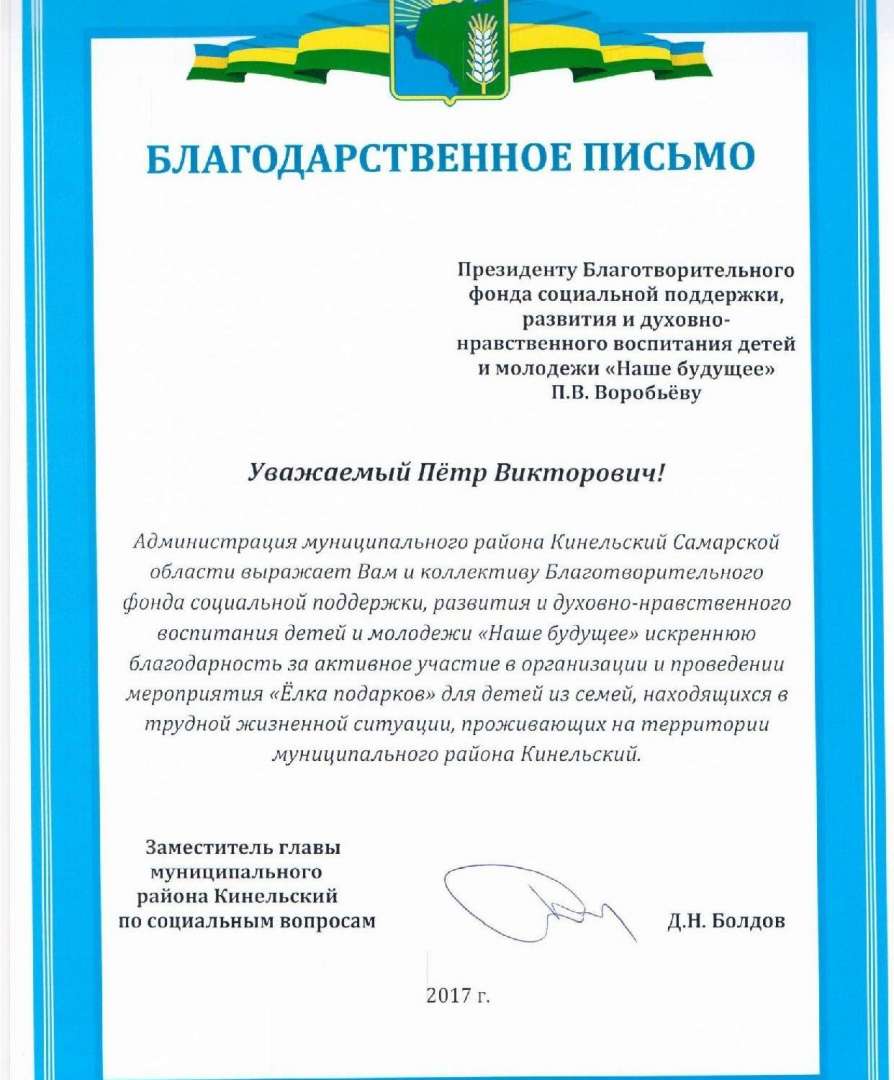 БЛАГОДАРСТВЕННОЕ ПИСЬМО

Президенту Благотворительного фонда социальной поддержки, развития и духовно-нравственного воспитания детей и молодежи «Наше будущее» П.В. Воробьёву

Уважаемый Пётр Викторович!

Администрация муниципального района Кинельский Самарской области выражает Вам и коллективу Благотворительного фонда социальной поддержки, развития и духовно-нравственного воспитания детей и молодежи «Наше будущее» искреннюю благодарность за активное участие в организации и проведении мероприятия «Ёлка подарков» для детей из семей, находящихся в трудной жизненной ситуации, проживающих на территории муниципального района Кинельский.

Заместитель главы муниципального района Кинельский по социальным вопросам

Д.Н. Болдов

2017 г.